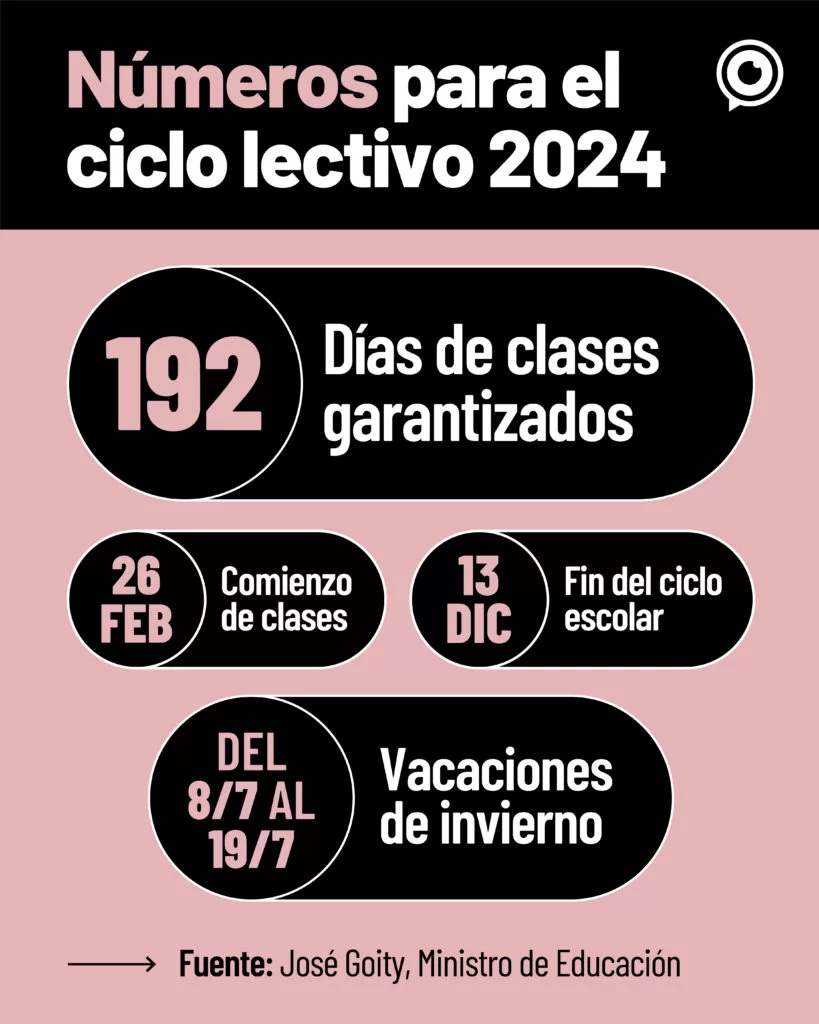 Números para el ciclo lectivo 2024

192 Días de clases garantizados

26 FEB Comienzo de clases

13 DIC Fin del ciclo escolar

DEL 8/7 AL 19/7 Vacaciones de invierno

Fuente: José Goity, Ministro de Educación